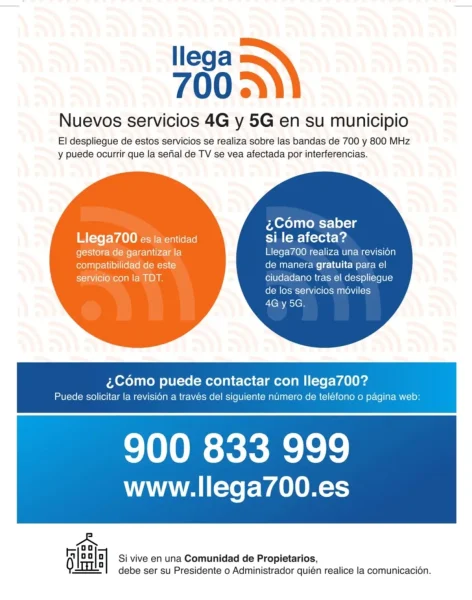 llega
700

Nuevos servicios 4G y 5G en su municipio

El despliegue de estos servicios se realiza sobre las bandas de 700 y 800 MHz y puede ocurrir que la señal de TV se vea afectada por interferencias.

Llega700 es la entidad gestora de garantizar la compatibilidad de este servicio con la TDT.

¿Cómo saber si le afecta?
Llega700 realiza una revisión de manera gratuita para el ciudadano tras el despliegue de los servicios móviles 4G y 5G.

¿Cómo puede contactar con llega700?
Puede solicitar la revisión a través del siguiente número de teléfono o página web:

900 833 999
www.llega700.es

Si vive en una Comunidad de Propietarios, debe ser su Presidente o Administrador quién realice la comunicación.